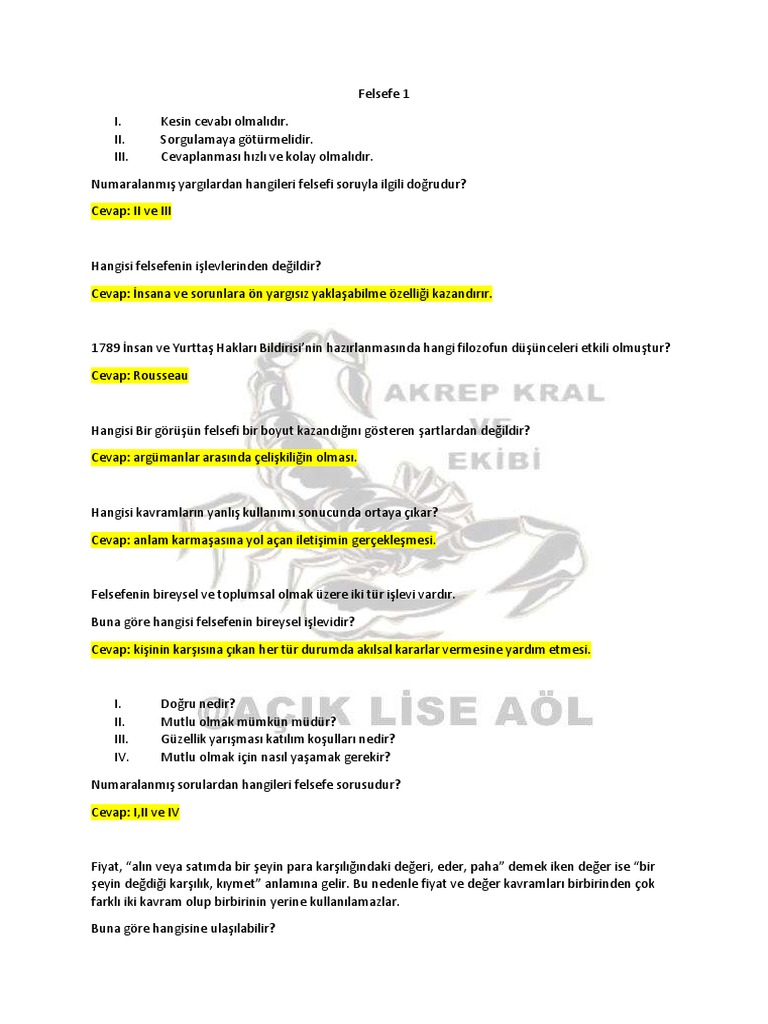 Felsefe 1

I. Kesin cevabı olmalıdır.
II. Sorgulamaya götürmelidir.
III. Cevaplanması hızlı ve kolay olmalıdır.

Numaralanmış yargılardan hangileri felsefi soruyla ilgili doğrudur?

Cevap: II ve III

Hangisi felsefenin işlevlerinden değildir?

Cevap: İnsana ve sorunlara ön yargısız yaklaşabilme özelliği kazandırır.

1789 İnsan ve Yurttaş Hakları Bildirisi'nin hazırlanmasında hangi filozofun düşünceleri etkili olmuştur?

Cevap: Rousseau

AKREP KRAL VE EKİBİ

Hangisi Bir görüşün felsefi bir boyut kazandığını gösteren şartlardan değildir?

Cevap: argümanlar arasında çelişkiliğin olması.

Hangisi kavramların yanlış kullanımı sonucunda ortaya çıkar?

Cevap: anlam karmaşasına yol açan iletişimin gerçekleşmesi.

Felsefenin bireysel ve toplumsal olmak üzere iki tür işlevi vardır.

Buna göre hangisi felsefenin bireysel işlevidir?

Cevap: kişinin karşısına çıkan her tür durumda akılsal kararlar vermesine yardım etmesi.

AÇIK LİSE AÖL

I. Doğru nedir?
II. Mutlu olmak mümkün müdür?
III. Güzellik yarışması katılım koşulları nedir?
IV. Mutlu olmak için nasıl yaşamak gerekir?

Numaralanmış sorulardan hangileri felsefe sorusudur?

Cevap: I,II ve IV

Fiyat, "alın veya satımda bir şeyin para karşılığındaki değeri, eder, paha" demek iken değer ise "bir şeyin değdiği karşılık, kıymet" anlamına gelir. Bu nedenle fiyat ve değer kavramları birbirinden çok farklı iki kavram olup birbirinin yerine kullanılamazlar.

Buna göre hangisine ulaşılabilir?